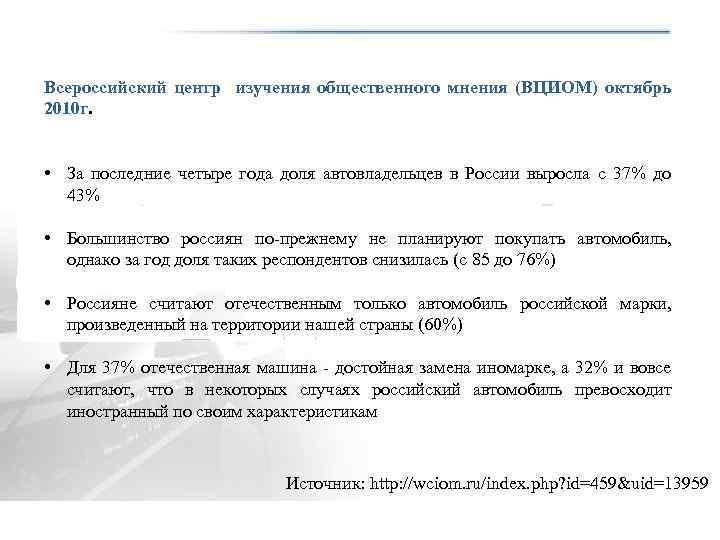 Всероссийский центр изучения общественного мнения (ВЦИОМ) октябрь 2010г.

• За последние четыре года доля автовладельцев в России выросла с 37% до 43%

• Большинство россиян по-прежнему не планируют покупать автомобиль, однако за год доля таких респондентов снизилась (с 85 до 76%)

• Россияне считают отечественным только автомобиль российской марки, произведенный на территории нашей страны (60%)

• Для 37% отечественная машина - достойная замена иномарке, а 32% и вовсе считают, что в некоторых случаях российский автомобиль превосходит иностранный по своим характеристикам

Источник: http://wciom.ru/index.php?id=459&uid=13959